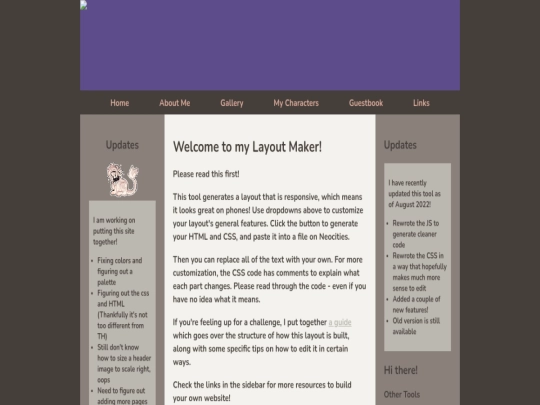 Home About Me Gallery My Characters Guestbook Links

Updates

I am working on putting this site together!

- Fixing colors and figuring out a palette
- Figuring out the css and HTML (Thankfully it's not too different from TH)
- Still don't know how to size a header image to scale right, oops
- Need to figure out adding more pages

Welcome to my Layout Maker!

Please read this first!

This tool generates a layout that is responsive, which means it looks great on phones! Use dropdowns above to customize your layout's general features. Click the button to generate your HTML and CSS, and paste it into a file on Neocities.

Then you can replace all of the text with your own. For more customization, the CSS code has comments to explain what each part changes. Please read through the code - even if you have no idea what it means.

If you're feeling up for a challenge, I put together a guide which goes over the structure of how this layout is built, along with some specific tips on how to edit it in certain ways.

Check the links in the sidebar for more resources to build your own website!

Updates

I have recently updated this tool as of August 2022!

- Rewrote the JS to generate cleaner code
- Rewrote the CSS in a way that hopefully makes much more sense to edit
- Added a couple of new features!
- Old version is still available

Hi there!

Other Tools